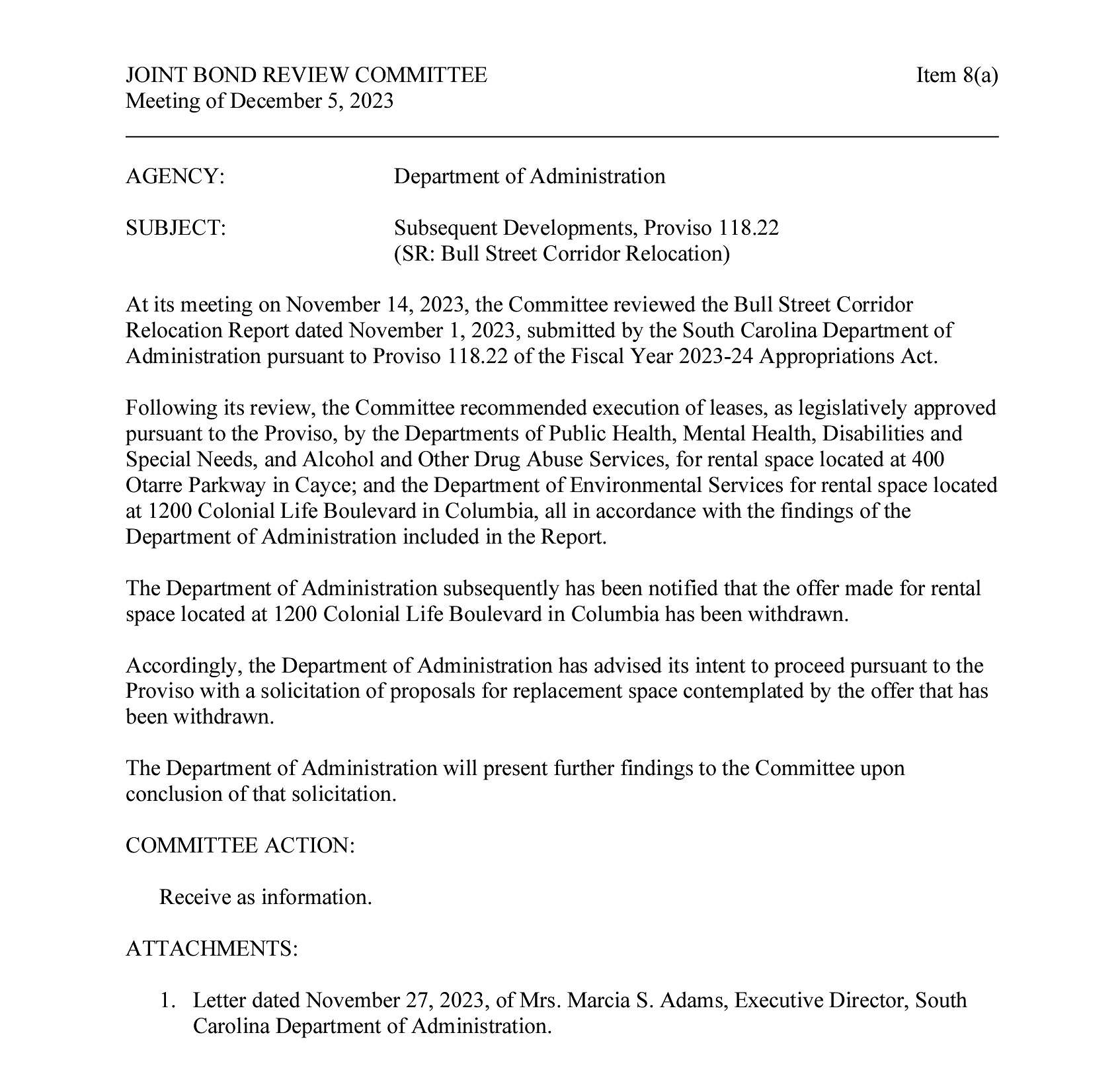 JOINT BOND REVIEW COMMITTEE
Meeting of December 5, 2023

Item 8(a)

AGENCY: Department of Administration

SUBJECT: Subsequent Developments, Proviso 118.22
(SR: Bull Street Corridor Relocation)

At its meeting on November 14, 2023, the Committee reviewed the Bull Street Corridor Relocation Report dated November 1, 2023, submitted by the South Carolina Department of Administration pursuant to Proviso 118.22 of the Fiscal Year 2023-24 Appropriations Act.

Following its review, the Committee recommended execution of leases, as legislatively approved pursuant to the Proviso, by the Departments of Public Health, Mental Health, Disabilities and Special Needs, and Alcohol and Other Drug Abuse Services, for rental space located at 400 Otarre Parkway in Cayce; and the Department of Environmental Services for rental space located at 1200 Colonial Life Boulevard in Columbia, all in accordance with the findings of the Department of Administration included in the Report.

The Department of Administration subsequently has been notified that the offer made for rental space located at 1200 Colonial Life Boulevard in Columbia has been withdrawn.

Accordingly, the Department of Administration has advised its intent to proceed pursuant to the Proviso with a solicitation of proposals for replacement space contemplated by the offer that has been withdrawn.

The Department of Administration will present further findings to the Committee upon conclusion of that solicitation.

COMMITTEE ACTION:

Receive as information.

ATTACHMENTS:

1. Letter dated November 27, 2023, of Mrs. Marcia S. Adams, Executive Director, South Carolina Department of Administration.